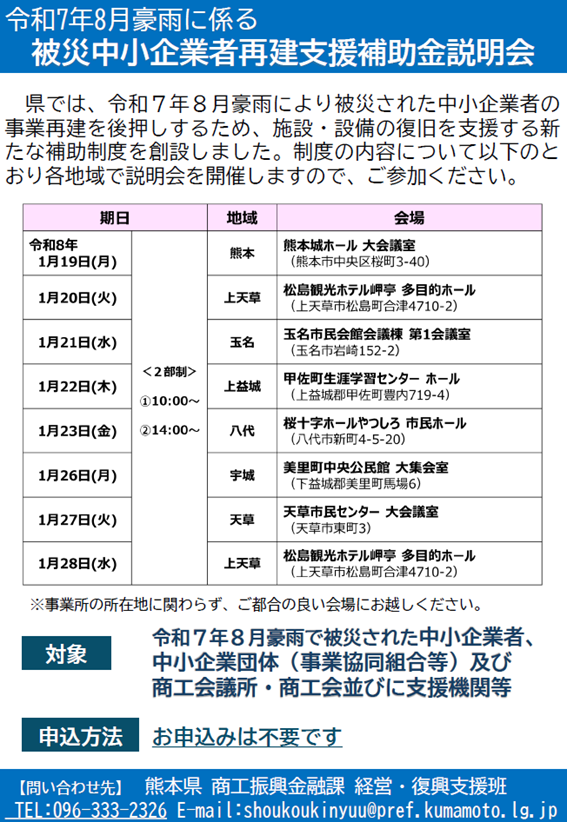 令和7年8月豪雨に係る
被災中小企業者再建支援補助金説明会

県では、令和７年８月豪雨により被災された中小企業者の事業再建を後押しするため、施設・設備の復旧を支援する新たな補助制度を創設しました。制度の内容について以下のとおり各地域で説明会を開催しますので、ご参加ください。

| 期日 | | 地域 | 会場 |
|---|---|---|---|
| 令和8年 1月19日(月) | ＜2部制＞ ①10:00～ ②14:00～ | 熊本 | 熊本城ホール 大会議室 (熊本市中央区桜町3-40) |
| 1月20日(火) | | 上天草 | 松島観光ホテル岬亭 多目的ホール (上天草市松島町合津4710-2) |
| 1月21日(水) | | 玉名 | 玉名市民会館会議棟 第1会議室 (玉名市岩崎152-2) |
| 1月22日(木) | | 上益城 | 甲佐町生涯学習センター ホール (上益城郡甲佐町豊内719-4) |
| 1月23日(金) | | 八代 | 桜十字ホールやつしろ 市民ホール (八代市新町4-5-20) |
| 1月26日(月) | | 宇城 | 美里町中央公民館 大集会室 (下益城郡美里町馬場6) |
| 1月27日(火) | | 天草 | 天草市民センター 大会議室 (天草市東町3) |
| 1月28日(水) | | 上天草 | 松島観光ホテル岬亭 多目的ホール (上天草市松島町合津4710-2) |

※事業所の所在地に関わらず、ご都合の良い会場にお越しください。

対象
令和７年８月豪雨で被災された中小企業者、中小企業団体（事業協同組合等）及び商工会議所・商工会並びに支援機関等

申込方法
お申込みは不要です

【問い合わせ先】 熊本県 商工振興金融課 経営・復興支援班
TEL:096-333-2326 E-mail:shoukoukinyuu@pref.kumamoto.lg.jp